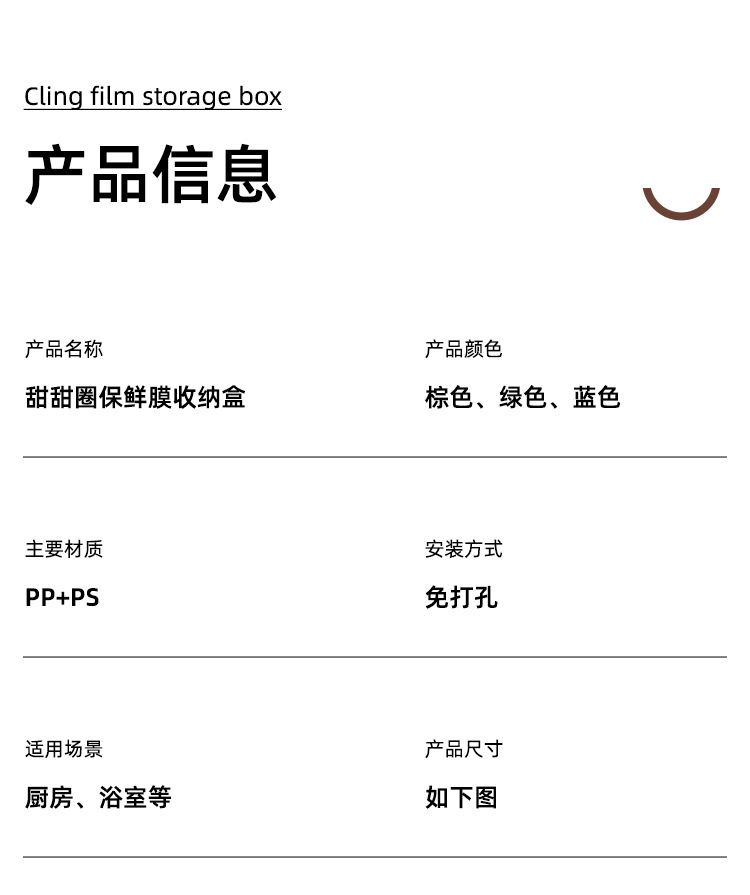 Cling film storage box

产品信息

产品名称
甜甜圈保鲜膜收纳盒

产品颜色
棕色、绿色、蓝色

主要材质
PP+PS

安装方式
免打孔

适用场景
厨房、浴室等

产品尺寸
如下图